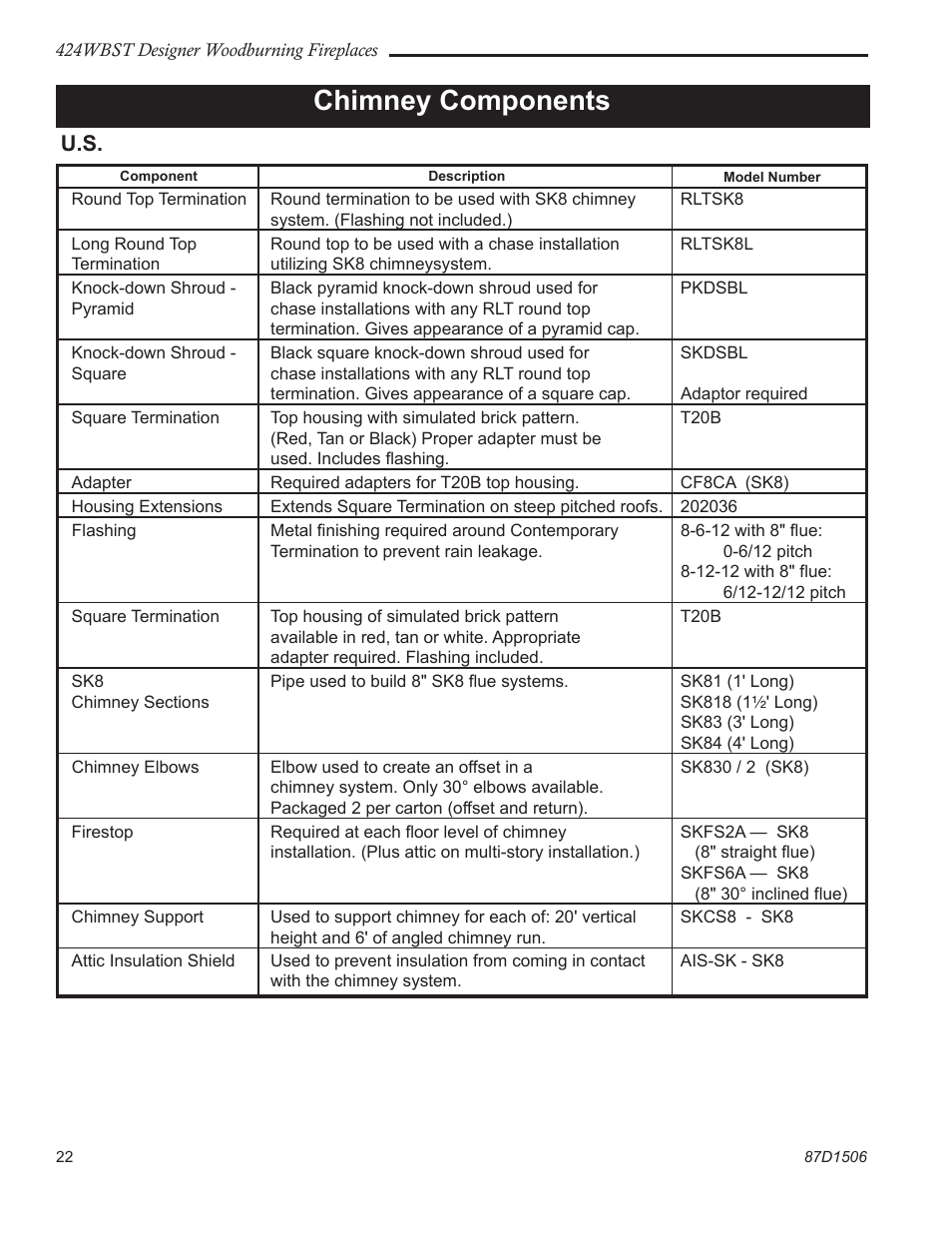 424WBST Designer Woodburning Fireplaces

Chimney Components

U.S.

| Component | Description | Model Number |
|---|---|---|
| Round Top Termination | Round termination to be used with SK8 chimney system. (Flashing not included.) | RLTSK8 |
| Long Round Top Termination | Round top to be used with a chase installation utilizing SK8 chimneysystem. | RLTSK8L |
| Knock-down Shroud - Pyramid | Black pyramid knock-down shroud used for chase installations with any RLT round top termination. Gives appearance of a pyramid cap. | PKDSBL |
| Knock-down Shroud - Square | Black square knock-down shroud used for chase installations with any RLT round top termination. Gives appearance of a square cap. | SKDSBL Adaptor required |
| Square Termination | Top housing with simulated brick pattern. (Red, Tan or Black) Proper adapter must be used. Includes flashing. | T20B |
| Adapter | Required adapters for T20B top housing. | CF8CA (SK8) |
| Housing Extensions | Extends Square Termination on steep pitched roofs. | 202036 |
| Flashing | Metal finishing required around Contemporary Termination to prevent rain leakage. | 8-6-12 with 8" flue: 0-6/12 pitch 8-12-12 with 8" flue: 6/12-12/12 pitch |
| Square Termination | Top housing of simulated brick pattern available in red, tan or white. Appropriate adapter required. Flashing included. | T20B |
| SK8 Chimney Sections | Pipe used to build 8" SK8 flue systems. | SK81 (1' Long) SK818 (1½' Long) SK83 (3' Long) SK84 (4' Long) |
| Chimney Elbows | Elbow used to create an offset in a chimney system. Only 30° elbows available. Packaged 2 per carton (offset and return). | SK830 / 2 (SK8) |
| Firestop | Required at each floor level of chimney installation. (Plus attic on multi-story installation.) | SKFS2A — SK8 (8" straight flue) SKFS6A — SK8 (8" 30° inclined flue) |
| Chimney Support | Used to support chimney for each of: 20' vertical height and 6' of angled chimney run. | SKCS8 - SK8 |
| Attic Insulation Shield | Used to prevent insulation from coming in contact with the chimney system. | AIS-SK - SK8 |

22

87D1506